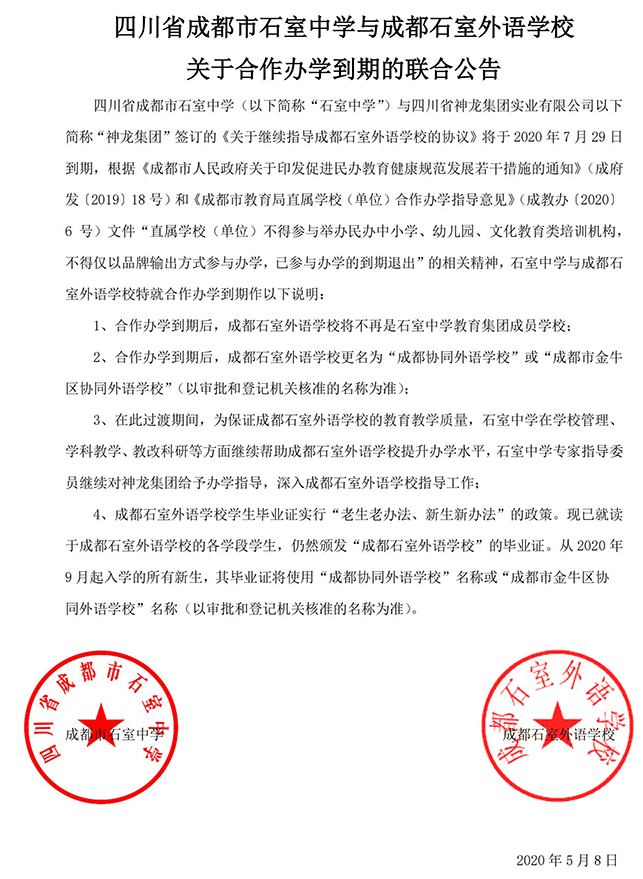 四川省成都市石室中学与成都石室外语学校
关于合作办学到期的联合公告

四川省成都市石室中学（以下简称“石室中学”）与四川省神龙集团实业有限公司以下简称“神龙集团”签订的《关于继续指导成都石室外语学校的协议》将于 2020 年 7 月 29 日到期，根据《成都市人民政府关于印发促进民办教育健康规范发展若干措施的通知》（成府发〔2019〕18 号）和《成都市教育局直属学校（单位）合作办学指导意见》（成教办〔2020〕6 号）文件“直属学校（单位）不得参与举办民办中小学、幼儿园、文化教育类培训机构，不得仅以品牌输出方式参与办学，已参与办学的到期退出”的相关精神，石室中学与成都石室外语学校特就合作办学到期作以下说明：

1、合作办学到期后，成都石室外语学校将不再是石室中学教育集团成员学校；

2、合作办学到期后，成都石室外语学校更名为“成都协同外语学校”或“成都市金牛区协同外语学校”（以审批和登记机关核准的名称为准）；

3、在此过渡期间，为保证成都石室外语学校的教育教学质量，石室中学在学校管理、学科教学、教改科研等方面继续帮助成都石室外语学校提升办学水平，石室中学专家指导委员继续对神龙集团给予办学指导，深入成都石室外语学校指导工作；

4、成都石室外语学校学生毕业证实行“老生老办法、新生新办法”的政策。现已就读于成都石室外语学校的各学段学生，仍然颁发“成都石室外语学校”的毕业证。从 2020 年 9 月起入学的所有新生，其毕业证将使用“成都协同外语学校”名称或“成都市金牛区协同外语学校”名称（以审批和登记机关核准的名称为准）。

四川省成都市石室中学
成都市石室中学

成都石室外语学校
成都石室外语学校

2020 年 5 月 8 日